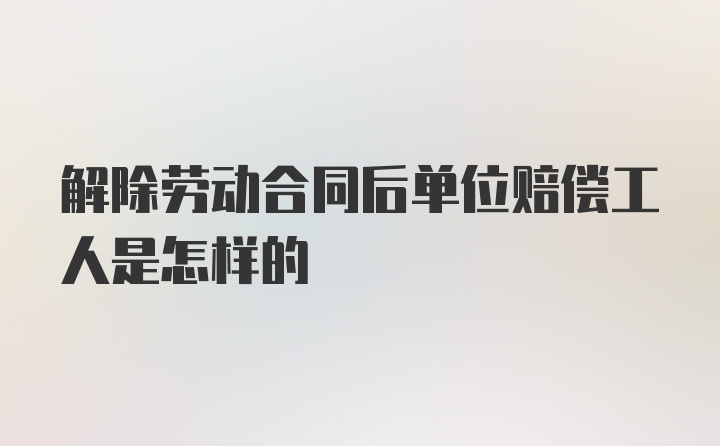 解除劳动合同后单位赔偿工人是怎样的